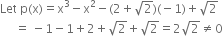 Let $p(x) = x^3 - x^2 - (2 + \sqrt{2})(-1) + \sqrt{2}$

$= -1 - 1 + 2 + \sqrt{2} + \sqrt{2} = 2\sqrt{2} \neq 0$